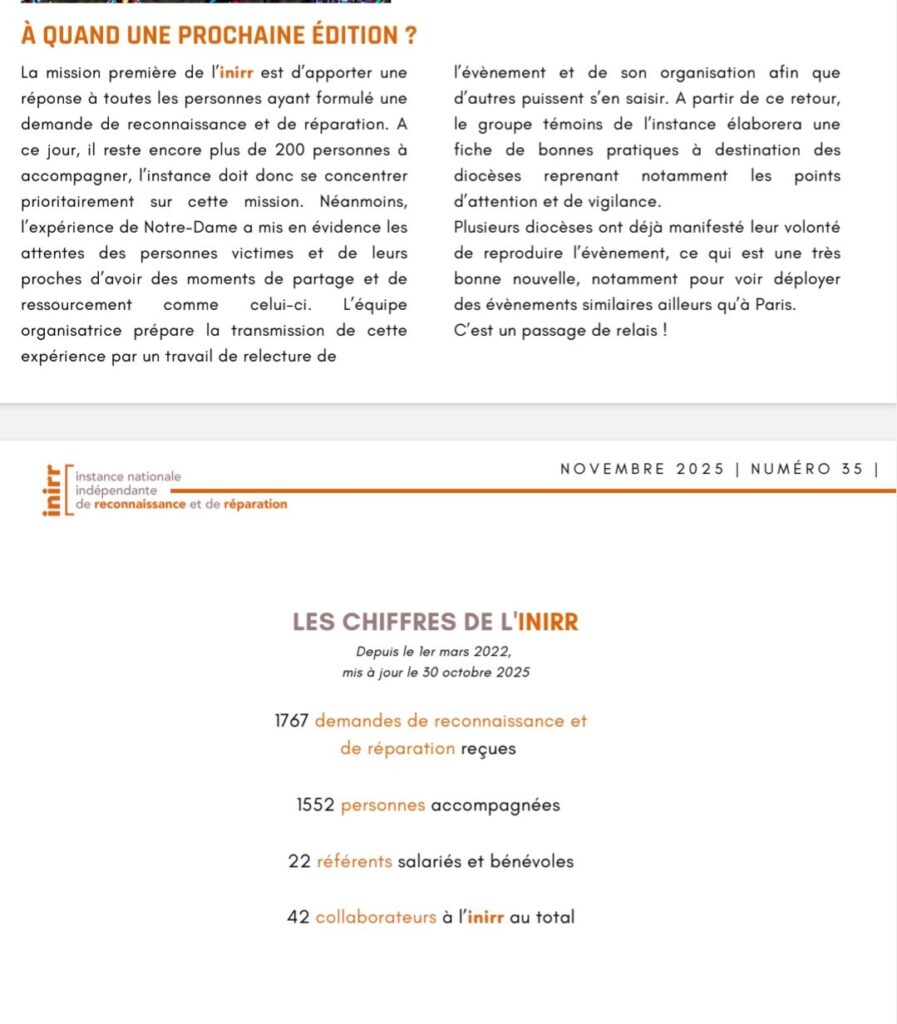 À QUAND UNE PROCHAINE ÉDITION ?

La mission première de l'inirr est d'apporter une réponse à toutes les personnes ayant formulé une demande de reconnaissance et de réparation. A ce jour, il reste encore plus de 200 personnes à accompagner, l'instance doit donc se concentrer prioritairement sur cette mission. Néanmoins, l'expérience de Notre-Dame a mis en évidence les attentes des personnes victimes et de leurs proches d'avoir des moments de partage et de ressourcement comme celui-ci. L'équipe organisatrice prépare la transmission de cette expérience par un travail de relecture de l'évènement et de son organisation afin que d'autres puissent s'en saisir. A partir de ce retour, le groupe témoins de l'instance élaborera une fiche de bonnes pratiques à destination des diocèses reprenant notamment les points d'attention et de vigilance.

Plusieurs diocèses ont déjà manifesté leur volonté de reproduire l'évènement, ce qui est une très bonne nouvelle, notamment pour voir déployer des évènements similaires ailleurs qu'à Paris.

C'est un passage de relais !

inirr instance nationale indépendante de reconnaissance et de réparation

NOVEMBRE 2025 | NUMÉRO 35 |

LES CHIFFRES DE L'INIRR

Depuis le 1er mars 2022, mis à jour le 30 octobre 2025

1767 demandes de reconnaissance et de réparation reçues

1552 personnes accompagnées

22 référents salariés et bénévoles

42 collaborateurs à l'inirr au total